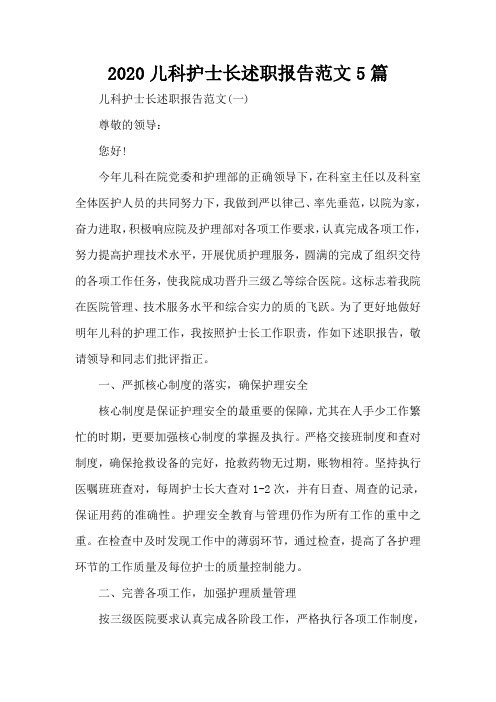 2020 儿科护士长述职报告范文 5 篇

儿科护士长述职报告范文(一)

尊敬的领导：

您好!

今年儿科在院党委和护理部的正确领导下，在科室主任以及科室全体医护人员的共同努力下，我做到严以律己、率先垂范，以院为家，奋力进取，积极响应院及护理部对各项工作要求，认真完成各项工作，努力提高护理技术水平，开展优质护理服务，圆满的完成了组织交待的各项工作任务，使我院成功晋升三级乙等综合医院。这标志着我院在医院管理、技术服务水平和综合实力的质的飞跃。为了更好地做好明年儿科的护理工作，我按照护士长工作职责，作如下述职报告，敬请领导和同志们批评指正。

一、严抓核心制度的落实，确保护理安全

核心制度是保证护理安全的最重要的保障，尤其在人手少工作繁忙的时期，更要加强核心制度的掌握及执行。严格交接班制度和查对制度，确保抢救设备的完好，抢救药物无过期，账物相符。坚持执行医嘱班班查对，每周护士长大查对 1-2 次，并有日查、周查的记录，保证用药的准确性。护理安全教育与管理仍作为所有工作的重中之重。在检查中及时发现工作中的薄弱环节，通过检查，提高了各护理环节的工作质量及每位护士的质量控制能力。

二、完善各项工作，加强护理质量管理

按三级医院要求认真完成各阶段工作，严格执行各项工作制度，